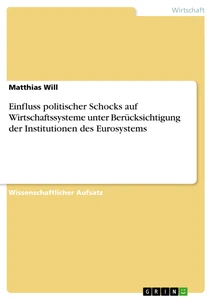 Wirtschaft

Matthias Will

Einfluss politischer Schocks auf Wirtschaftssysteme unter Berücksichtigung der Institutionen des Eurosystems

Wissenschaftlicher Aufsatz

GRIN